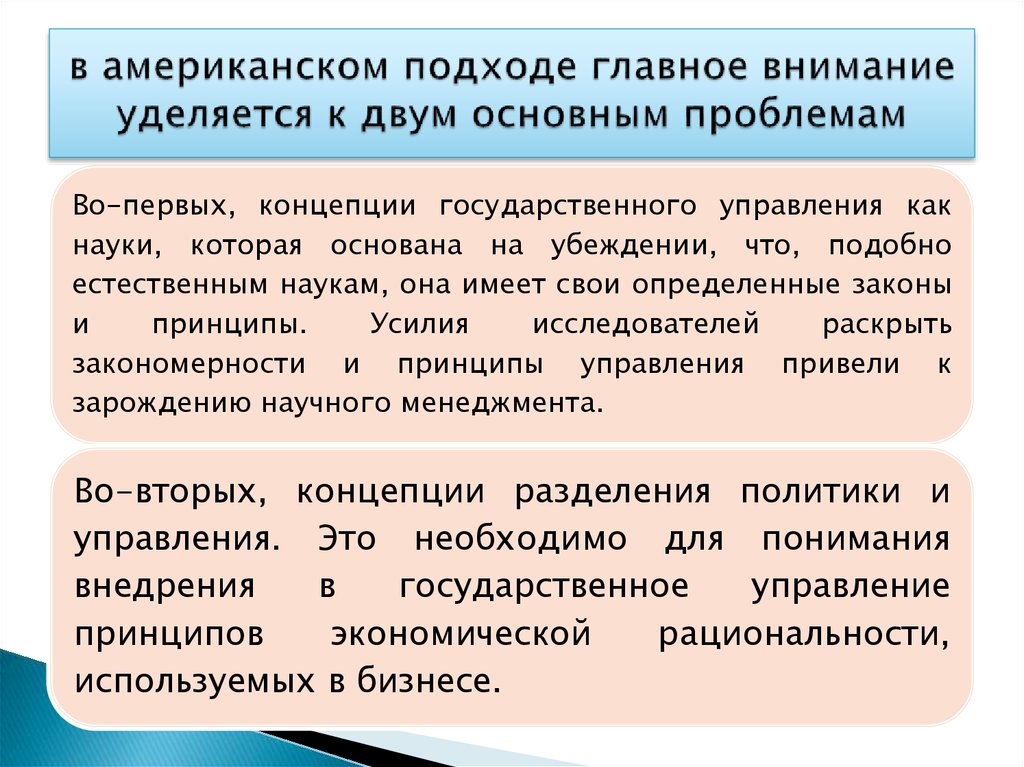 в американском подходе главное внимание уделяется к двум основным проблемам

Во-первых, концепции государственного управления как науки, которая основана на убеждении, что, подобно естественным наукам, она имеет свои определенные законы и принципы. Усилия исследователей раскрыть закономерности и принципы управления привели к зарождению научного менеджмента.

Во-вторых, концепции разделения политики и управления. Это необходимо для понимания внедрения в государственное управление принципов экономической рациональности, используемых в бизнесе.